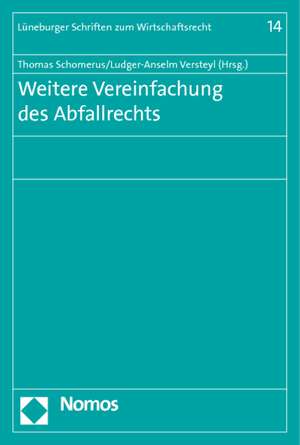 Lüneburger Schriften zum Wirtschaftsrecht 14

Thomas Schomerus/Ludger-Anselm Versteyl (Hrsg.)

Weitere Vereinfachung des Abfallrechts

Nomos